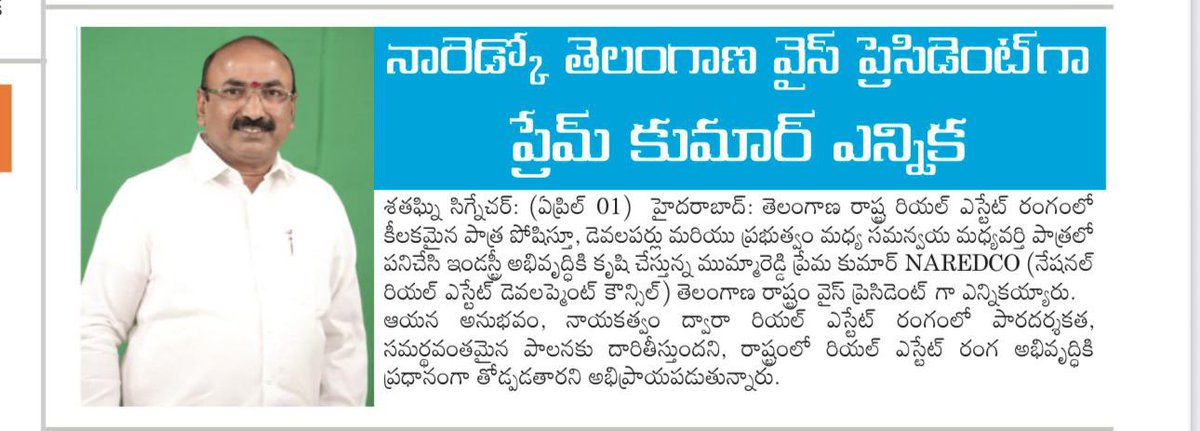 నారెడ్కో తెలంగాణ వైస్ ప్రెసిడెంట్‌గా ప్రేమ్ కుమార్ ఎన్నిక

శతఘ్ని సిగ్నేచర్: (ఏప్రిల్ 01) హైదరాబాద్: తెలంగాణ రాష్ట్ర రియల్ ఎస్టేట్ రంగంలో కీలకమైన పాత్ర పోషిస్తూ, డెవలపర్లు మరియు ప్రభుత్వం మధ్య సమన్వయ మధ్యవర్తి పాత్రలో పనిచేసి ఇండస్ట్రీ అభివృద్ధికి కృషి చేస్తున్న ముమ్మారెడ్డి ప్రేమ కుమార్ NAREDCO (నేషనల్ రియల్ ఎస్టేట్ డెవలప్మెంట్ కౌన్సిల్) తెలంగాణ రాష్ట్రం వైస్ ప్రెసిడెంట్ గా ఎన్నికయ్యారు. ఆయన అనుభవం, నాయకత్వం ద్వారా రియల్ ఎస్టేట్ రంగంలో పారదర్శకత, సమర్థవంతమైన పాలనకు దారితీస్తుందని, రాష్ట్రంలో రియల్ ఎస్టేట్ రంగ అభివృద్ధికి ప్రధానంగా తోడ్పడతారని అభిప్రాయపడుతున్నారు.